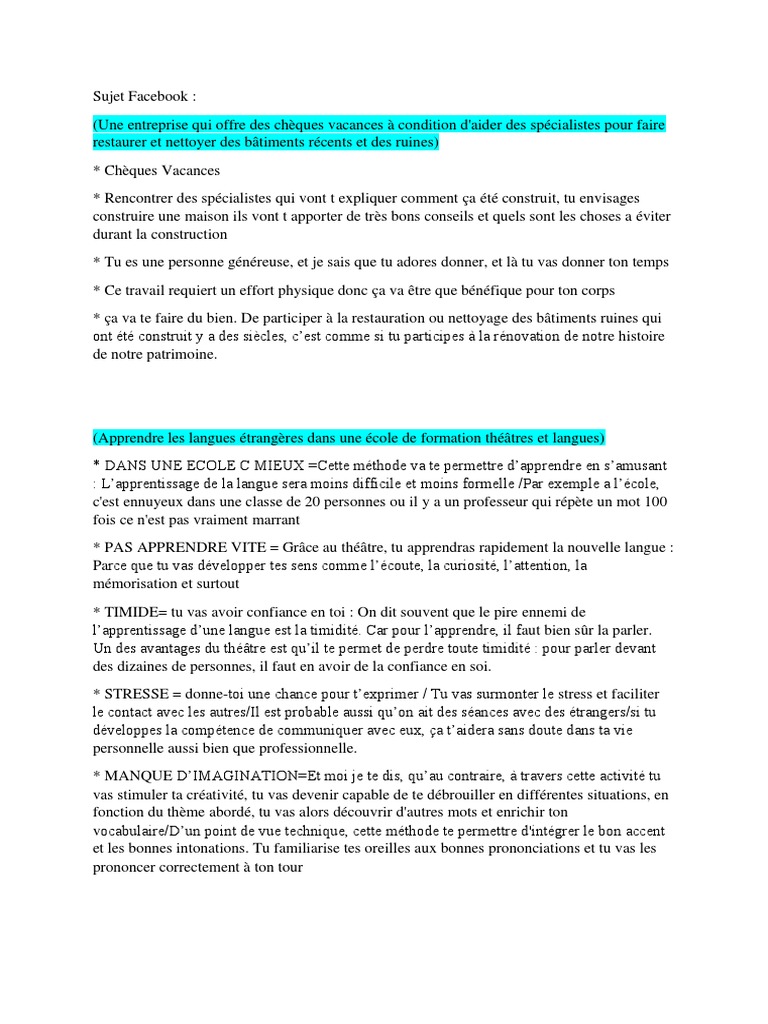 Sujet Facebook :

(Une entreprise qui offre des chèques vacances à condition d'aider des spécialistes pour faire restaurer et nettoyer des bâtiments récents et des ruines)

* Chèques Vacances

* Rencontrer des spécialistes qui vont t expliquer comment ça été construit, tu envisages construire une maison ils vont t apporter de très bons conseils et quels sont les choses a éviter durant la construction

* Tu es une personne généreuse, et je sais que tu adores donner, et là tu vas donner ton temps

* Ce travail requiert un effort physique donc ça va être que bénéfique pour ton corps

* ça va te faire du bien. De participer à la restauration ou nettoyage des bâtiments ruines qui ont été construit y a des siècles, c'est comme si tu participes à la rénovation de notre histoire de notre patrimoine.

(Apprendre les langues étrangères dans une école de formation théâtres et langues)

* DANS UNE ECOLE C MIEUX =Cette méthode va te permettre d'apprendre en s'amusant : L'apprentissage de la langue sera moins difficile et moins formelle /Par exemple a l'école, c'est ennuyeux dans une classe de 20 personnes ou il y a un professeur qui répète un mot 100 fois ce n'est pas vraiment marrant

* PAS APPRENDRE VITE = Grâce au théâtre, tu apprendras rapidement la nouvelle langue : Parce que tu vas développer tes sens comme l'écoute, la curiosité, l'attention, la mémorisation et surtout

* TIMIDE= tu vas avoir confiance en toi : On dit souvent que le pire ennemi de l'apprentissage d'une langue est la timidité. Car pour l'apprendre, il faut bien sûr la parler. Un des avantages du théâtre est qu'il te permet de perdre toute timidité : pour parler devant des dizaines de personnes, il faut en avoir de la confiance en soi.

* STRESSE = donne-toi une chance pour t'exprimer / Tu vas surmonter le stress et faciliter le contact avec les autres/Il est probable aussi qu'on ait des séances avec des étrangers/si tu développes la compétence de communiquer avec eux, ça t'aidera sans doute dans ta vie personnelle aussi bien que professionnelle.

* MANQUE D'IMAGINATION=Et moi je te dis, qu'au contraire, à travers cette activité tu vas stimuler ta créativité, tu vas devenir capable de te débrouiller en différentes situations, en fonction du thème abordé, tu vas alors découvrir d'autres mots et enrichir ton vocabulaire/D'un point de vue technique, cette méthode te permettre d'intégrer le bon accent et les bonnes intonations. Tu familiarise tes oreilles aux bonnes prononciations et tu vas les prononcer correctement à ton tour